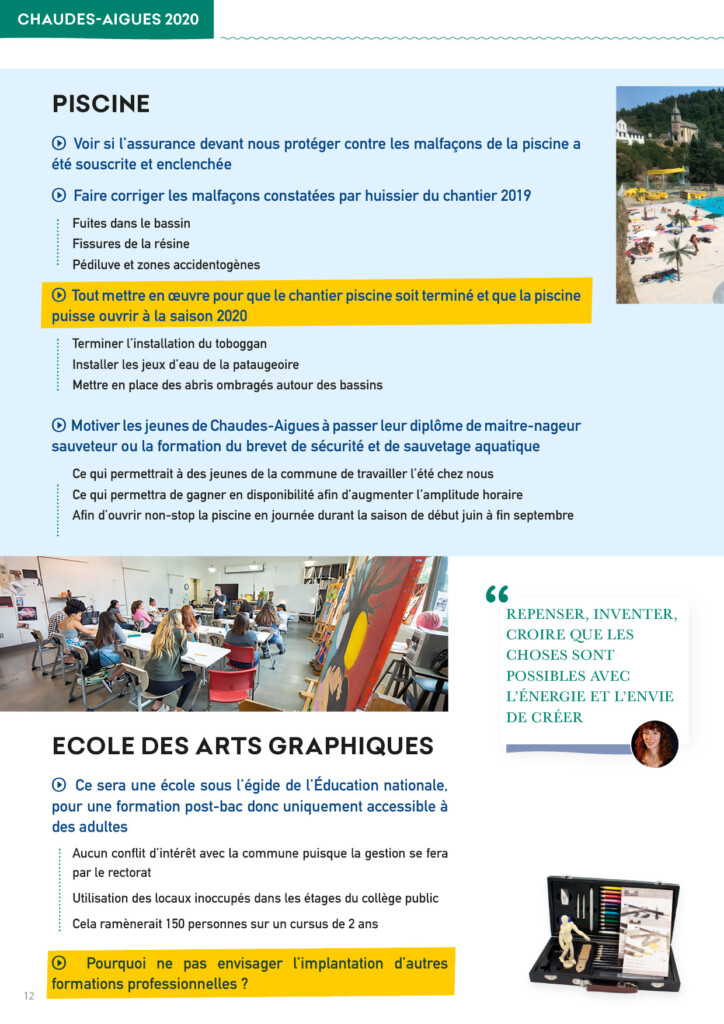 CHAUDES-AIGUES 2020

PISCINE

Voir si l'assurance devant nous protéger contre les malfaçons de la piscine a été souscrite et enclenchée

Faire corriger les malfaçons constatées par huissier du chantier 2019

Fuites dans le bassin
Fissures de la résine
Pédiluve et zones accidentogènes

Tout mettre en œuvre pour que le chantier piscine soit terminé et que la piscine puisse ouvrir à la saison 2020

Terminer l'installation du toboggan
Installer les jeux d'eau de la pataugeoire
Mettre en place des abris ombragés autour des bassins

Motiver les jeunes de Chaudes-Aigues à passer leur diplôme de maitre-nageur sauveteur ou la formation du brevet de sécurité et de sauvetage aquatique

Ce qui permettrait à des jeunes de la commune de travailler l'été chez nous
Ce qui permettra de gagner en disponibilité afin d'augmenter l'amplitude horaire
Afin d'ouvrir non-stop la piscine en journée durant la saison de début juin à fin septembre

“ REPENSER, INVENTER, CROIRE QUE LES CHOSES SONT POSSIBLES AVEC L'ÉNERGIE ET L'ENVIE DE CRÉER

ECOLE DES ARTS GRAPHIQUES

Ce sera une école sous l'égide de l'Éducation nationale, pour une formation post-bac donc uniquement accessible à des adultes

Aucun conflit d'intérêt avec la commune puisque la gestion se fera par le rectorat
Utilisation des locaux inoccupés dans les étages du collège public
Cela ramènerait 150 personnes sur un cursus de 2 ans

Pourquoi ne pas envisager l'implantation d'autres formations professionnelles ?

12